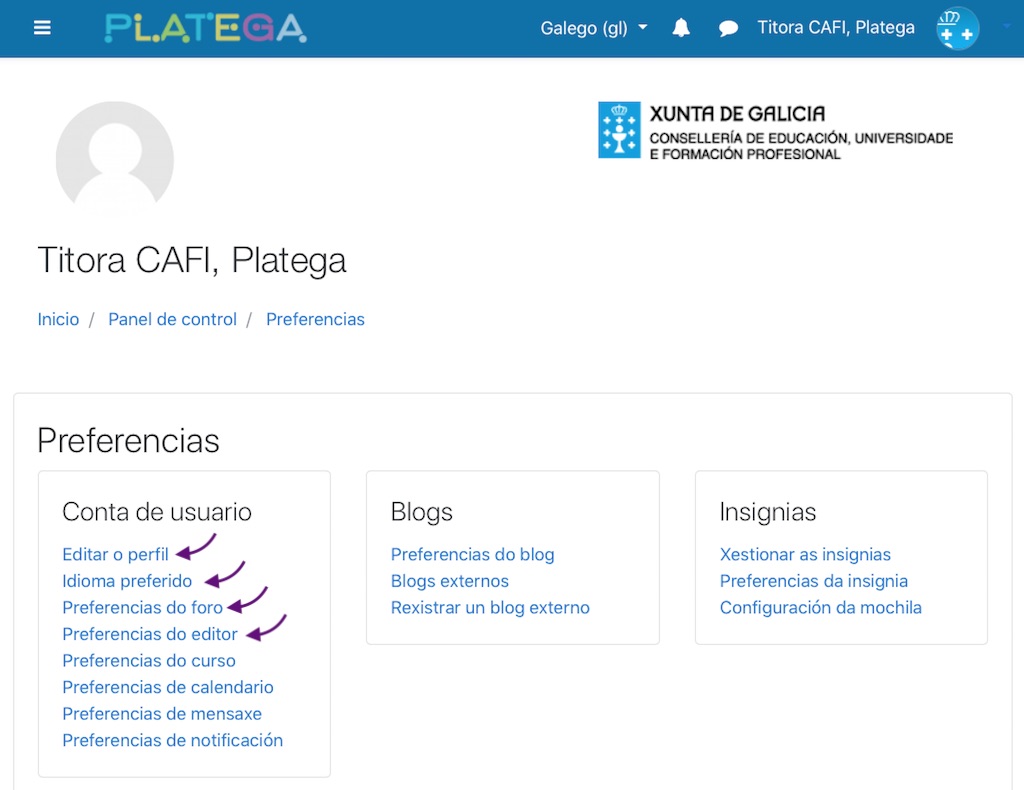 PLATEGA

Galego (gl)

Titora CAFI, Platega

XUNTA DE GALICIA
CONSELLERÍA DE EDUCACIÓN, UNIVERSIDADE E FORMACIÓN PROFESIONAL

Titora CAFI, Platega

Inicio / Panel de control / Preferencias

Preferencias

Conta de usuario
Editar o perfil
Idioma preferido
Preferencias do foro
Preferencias do editor
Preferencias do curso
Preferencias de calendario
Preferencias de mensaxe
Preferencias de notificación

Blogs
Preferencias do blog
Blogs externos
Rexistrar un blog externo

Insignias
Xestionar as insignias
Preferencias da insignia
Configuración da mochila